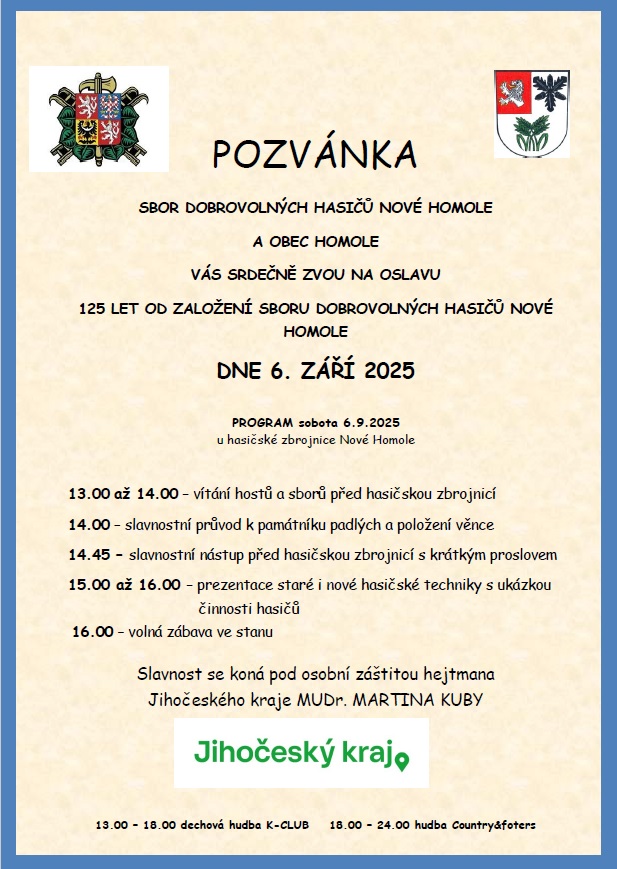 POZVÁNKA

SBOR DOBROVOLNÝCH HASIČŮ NOVÉ HOMOLE

A OBEC HOMOLE

VÁS SRDEČNĚ ZVOU NA OSLAVU

125 LET OD ZALOŽENÍ SBORU DOBROVOLNÝCH HASIČŮ NOVÉ HOMOLE

DNE 6. ZÁŘÍ 2025

PROGRAM sobota 6.9.2025
u hasičské zbrojnice Nové Homole

13.00 až 14.00 – vítání hostů a sborů před hasičskou zbrojnicí

14.00 – slavnostní průvod k památníku padlých a položení věnce

14.45 – slavnostní nástup před hasičskou zbrojnicí s krátkým proslovem

15.00 až 16.00 – prezentace staré i nové hasičské techniky s ukázkou činnosti hasičů

16.00 – volná zábava ve stanu

Slavnost se koná pod osobní záštitou hejtmana Jihočeského kraje MUDr. MARTINA KUBY

Jihočeský kraj

13.00 – 18.00 dechová hudba K-CLUB 18.00 – 24.00 hudba Country&foters